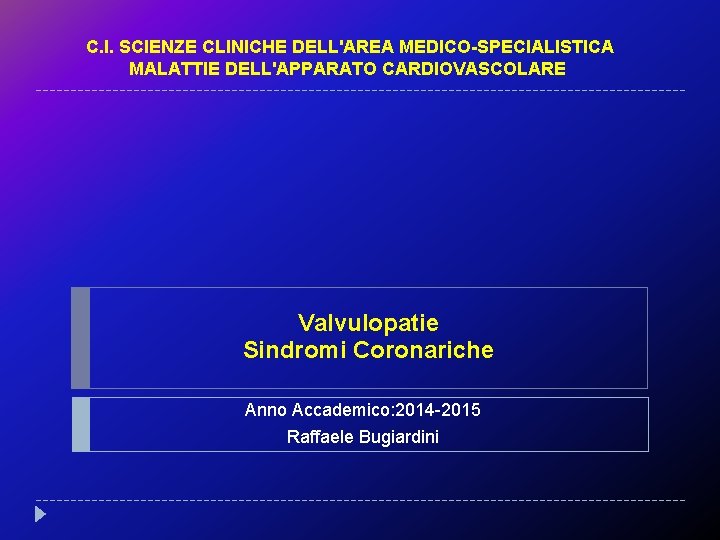 C.I. SCIENZE CLINICHE DELL'AREA MEDICO-SPECIALISTICA
MALATTIE DELL'APPARATO CARDIOVASCOLARE

Valvulopatie
Sindromi Coronariche

Anno Accademico:2014-2015
Raffaele Bugiardini